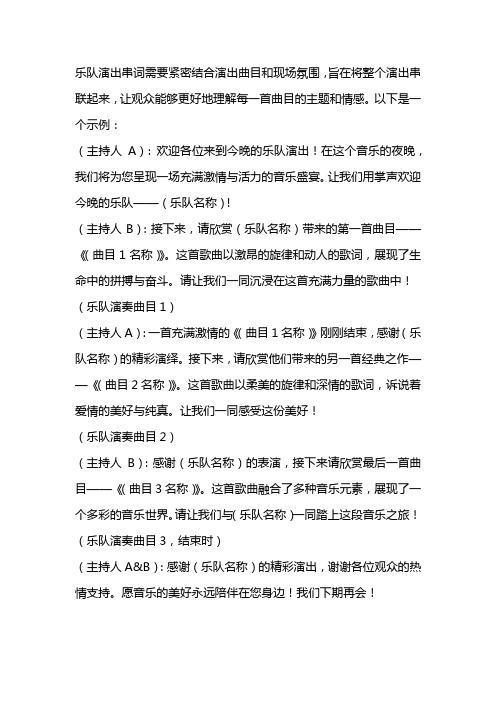 乐队演出串词需要紧密结合演出曲目和现场氛围，旨在将整个演出串联起来，让观众能够更好地理解每一首曲目的主题和情感。以下是一个示例：

（主持人 A）：欢迎各位来到今晚的乐队演出！在这个音乐的夜晚，我们将为您呈现一场充满激情与活力的音乐盛宴。让我们用掌声欢迎今晚的乐队——（乐队名称）！

（主持人 B）：接下来，请欣赏（乐队名称）带来的第一首曲目——《曲目 1 名称》。这首歌曲以激昂的旋律和动人的歌词，展现了生命中的拼搏与奋斗。请让我们一同沉浸在这首充满力量的歌曲中！

（乐队演奏曲目 1）

（主持人 A）：一首充满激情的《曲目 1 名称》刚刚结束，感谢（乐队名称）的精彩演绎。接下来，请欣赏他们带来的另一首经典之作——《曲目 2 名称》。这首歌曲以柔美的旋律和深情的歌词，诉说着爱情的美好与纯真。让我们一同感受这份美好！

（乐队演奏曲目 2）

（主持人 B）：感谢（乐队名称）的表演，接下来请欣赏最后一首曲目——《曲目 3 名称》。这首歌曲融合了多种音乐元素，展现了一个多彩的音乐世界。请让我们与（乐队名称）一同踏上这段音乐之旅！

（乐队演奏曲目 3，结束时）

（主持人 A&B）：感谢（乐队名称）的精彩演出，谢谢各位观众的热情支持。愿音乐的美好永远陪伴在您身边！我们下期再会！